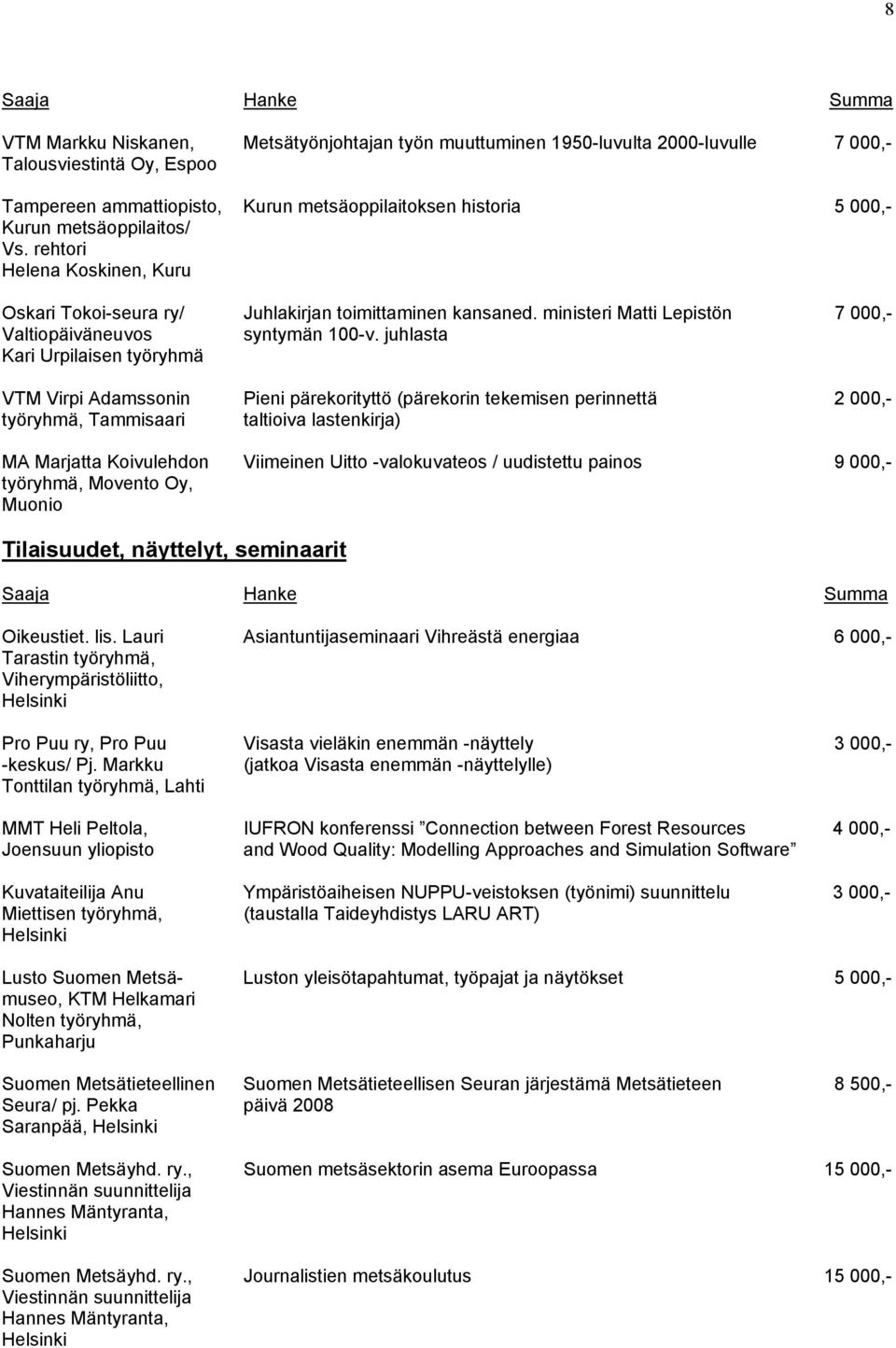 8

| Saaja | Hanke | Summa |
|---|---|---|
| VTM Markku Niskanen, Talousviestintä Oy, Espoo | Metsätyönjohtajan työn muuttuminen 1950-luvulta 2000-luvulle | 7 000,- |
| Tampereen ammattiopisto, Kurun metsäoppilaitos/ Vs. rehtori Helena Koskinen, Kuru | Kurun metsäoppilaitoksen historia | 5 000,- |
| Oskari Tokoi-seura ry/ Valtiopäiväneuvos Kari Urpilaisen työryhmä | Juhlakirjan toimittaminen kansaned. ministeri Matti Lepistön syntymän 100-v. juhlasta | 7 000,- |
| VTM Virpi Adamssonin työryhmä, Tammisaari | Pieni pärekorityttö (pärekorin tekemisen perinnettä taltioiva lastenkirja) | 2 000,- |
| MA Marjatta Koivulehdon työryhmä, Movento Oy, Muonio | Viimeinen Uitto -valokuvateos / uudistettu painos | 9 000,- |

Tilaisuudet, näyttelyt, seminaarit

| Saaja | Hanke | Summa |
|---|---|---|
| Oikeustiet. lis. Lauri Tarastin työryhmä, Viherympäristöliitto, Helsinki | Asiantuntijaseminaari Vihreästä energiaa | 6 000,- |
| Pro Puu ry, Pro Puu -keskus/ Pj. Markku Tonttilan työryhmä, Lahti | Visasta vieläkin enemmän -näyttely (jatkoa Visasta enemmän -näyttelylle) | 3 000,- |
| MMT Heli Peltola, Joensuun yliopisto | IUFRON konferenssi ”Connection between Forest Resources and Wood Quality: Modelling Approaches and Simulation Software” | 4 000,- |
| Kuvataiteilija Anu Miettisen työryhmä, Helsinki | Ympäristöaiheisen NUPPU-veistoksen (työnimi) suunnittelu (taustalla Taideyhdistys LARU ART) | 3 000,- |
| Lusto Suomen Metsämuseo, KTM Helkamari Nolten työryhmä, Punkaharju | Luston yleisötapahtumat, työpajat ja näytökset | 5 000,- |
| Suomen Metsätieteellinen Seura/ pj. Pekka Saranpää, Helsinki | Suomen Metsätieteellisen Seuran järjestämä Metsätieteen päivä 2008 | 8 500,- |
| Suomen Metsäyhd. ry., Viestinnän suunnittelija Hannes Mäntyranta, Helsinki | Suomen metsäsektorin asema Euroopassa | 15 000,- |
| Suomen Metsäyhd. ry., Viestinnän suunnittelija Hannes Mäntyranta, Helsinki | Journalistien metsäkoulutus | 15 000,- |